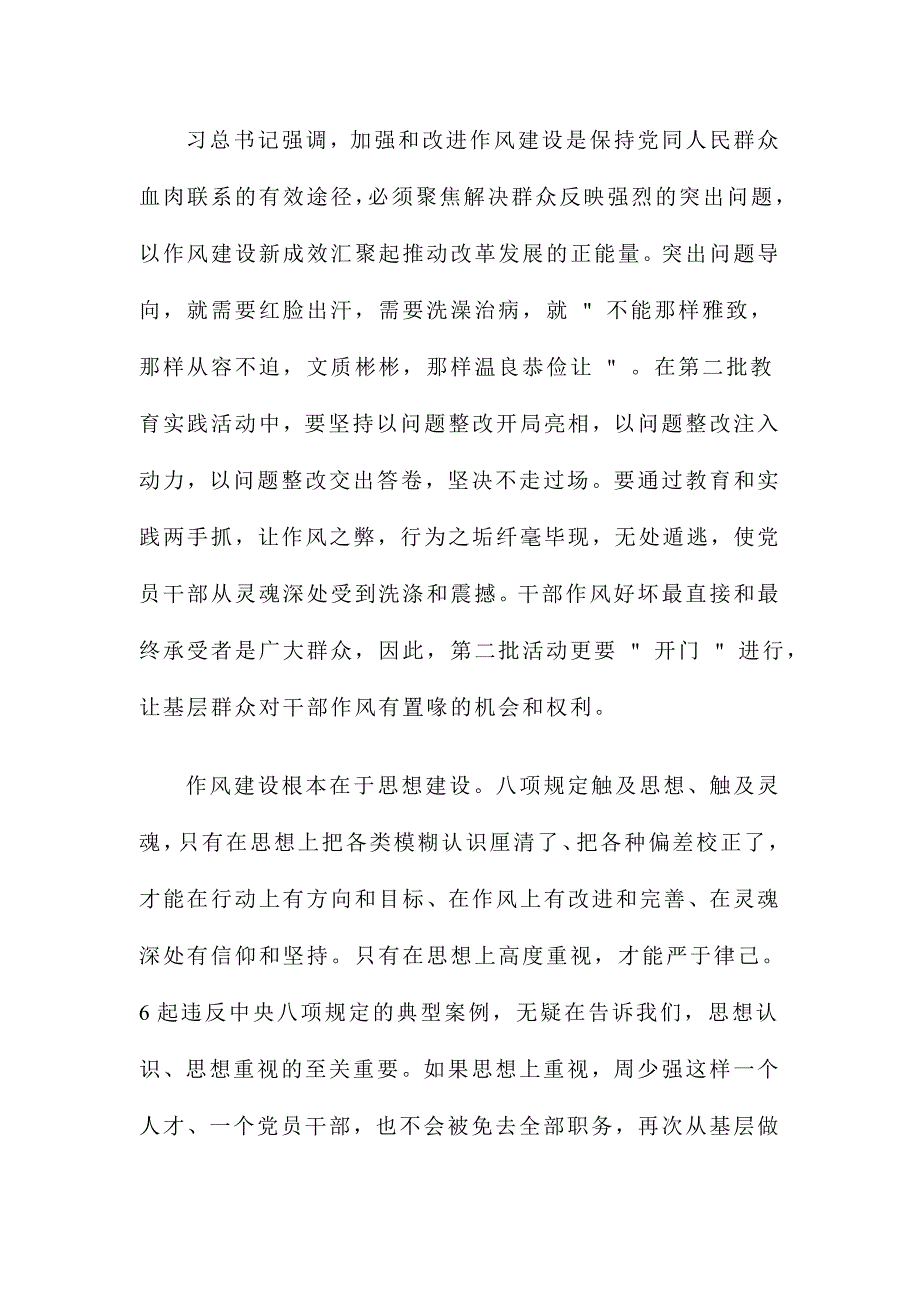 习总书记强调，加强和改进作风建设是保持党同人民群众血肉联系的有效途径，必须聚焦解决群众反映强烈的突出问题，以作风建设新成效汇聚起推动改革发展的正能量。突出问题导向，就需要红脸出汗，需要洗澡治病，就 " 不能那样雅致，那样从容不迫，文质彬彬，那样温良恭俭让 " 。在第二批教育实践活动中，要坚持以问题整改开局亮相，以问题整改注入动力，以问题整改交出答卷，坚决不走过场。要通过教育和实践两手抓，让作风之弊，行为之垢纤毫毕现，无处遁逃，使党员干部从灵魂深处受到洗涤和震撼。干部作风好坏最直接和最终承受者是广大群众，因此，第二批活动更要 " 开门 " 进行，让基层群众对干部作风有置喙的机会和权利。

作风建设根本在于思想建设。八项规定触及思想、触及灵魂，只有在思想上把各类模糊认识厘清了、把各种偏差校正了，才能在行动上有方向和目标、在作风上有改进和完善、在灵魂深处有信仰和坚持。只有在思想上高度重视，才能严于律己。6 起违反中央八项规定的典型案例，无疑在告诉我们，思想认识、思想重视的至关重要。如果思想上重视，周少强这样一个人才、一个党员干部，也不会被免去全部职务，再次从基层做